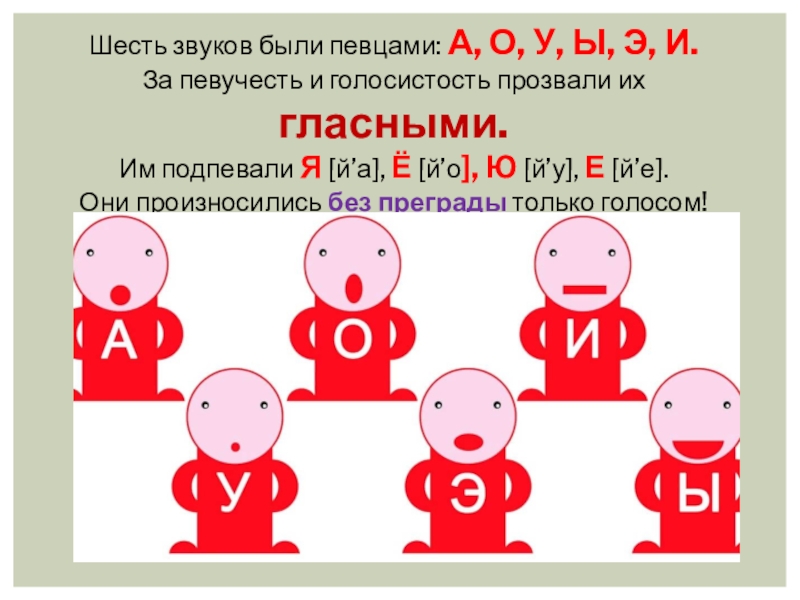 Шесть звуков были певцами: А, О, У, Ы, Э, И.
За певучесть и голосистость прозвали их
гласными.
Им подпевали Я [й’а], Ё [й’о], Ю [й’у], Е [й’е].
Они произносились без преграды только голосом!

А
О
И
У
Э
Ы